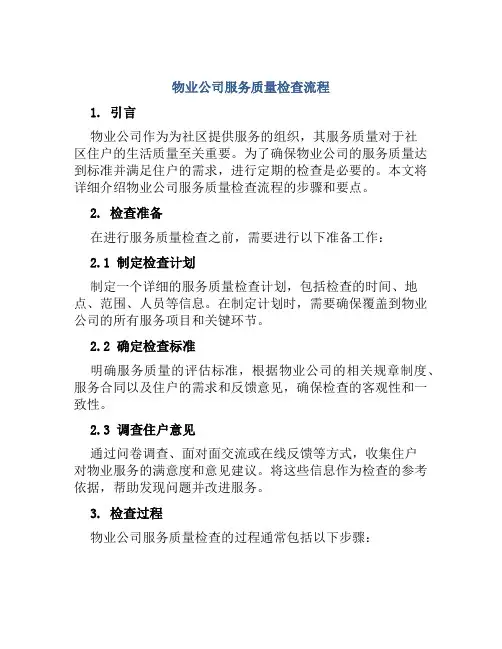 物业公司服务质量检查流程

1. 引言

物业公司作为为社区提供服务的组织，其服务质量对于社区住户的生活质量至关重要。为了确保物业公司的服务质量达到标准并满足住户的需求，进行定期的检查是必要的。本文将详细介绍物业公司服务质量检查流程的步骤和要点。

2. 检查准备

在进行服务质量检查之前，需要进行以下准备工作：

2.1 制定检查计划

制定一个详细的服务质量检查计划，包括检查的时间、地点、范围、人员等信息。在制定计划时，需要确保覆盖到物业公司的所有服务项目和关键环节。

2.2 确定检查标准

明确服务质量的评估标准，根据物业公司的相关规章制度、服务合同以及住户的需求和反馈意见，确保检查的客观性和一致性。

2.3 调查住户意见

通过问卷调查、面对面交流或在线反馈等方式，收集住户对物业服务的满意度和意见建议。将这些信息作为检查的参考依据，帮助发现问题并改进服务。

3. 检查过程

物业公司服务质量检查的过程通常包括以下步骤：